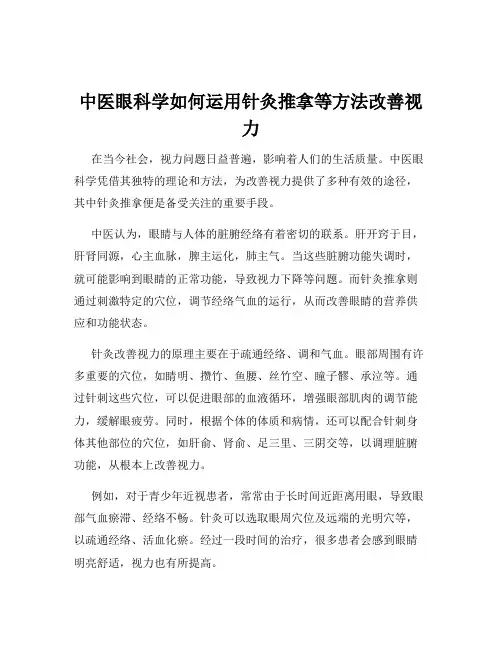 中医眼科学如何运用针灸推拿等方法改善视力

在当今社会，视力问题日益普遍，影响着人们的生活质量。中医眼科学凭借其独特的理论和方法，为改善视力提供了多种有效的途径，其中针灸推拿便是备受关注的重要手段。

中医认为，眼睛与人体的脏腑经络有着密切的联系。肝开窍于目，肝肾同源，心主血脉，脾主运化，肺主气。当这些脏腑功能失调时，就可能影响到眼睛的正常功能，导致视力下降等问题。而针灸推拿则通过刺激特定的穴位，调节经络气血的运行，从而改善眼睛的营养供应和功能状态。

针灸改善视力的原理主要在于疏通经络、调和气血。眼部周围有许多重要的穴位，如睛明、攒竹、鱼腰、丝竹空、瞳子髎、承泣等。通过针刺这些穴位，可以促进眼部的血液循环，增强眼部肌肉的调节能力，缓解眼疲劳。同时，根据个体的体质和病情，还可以配合针刺身体其他部位的穴位，如肝俞、肾俞、足三里、三阴交等，以调理脏腑功能，从根本上改善视力。

例如，对于青少年近视患者，常常由于长时间近距离用眼，导致眼部气血瘀滞、经络不畅。针灸可以选取眼周穴位及远端的光明穴等，以疏通经络、活血化瘀。经过一段时间的治疗，很多患者会感到眼睛明亮舒适，视力也有所提高。